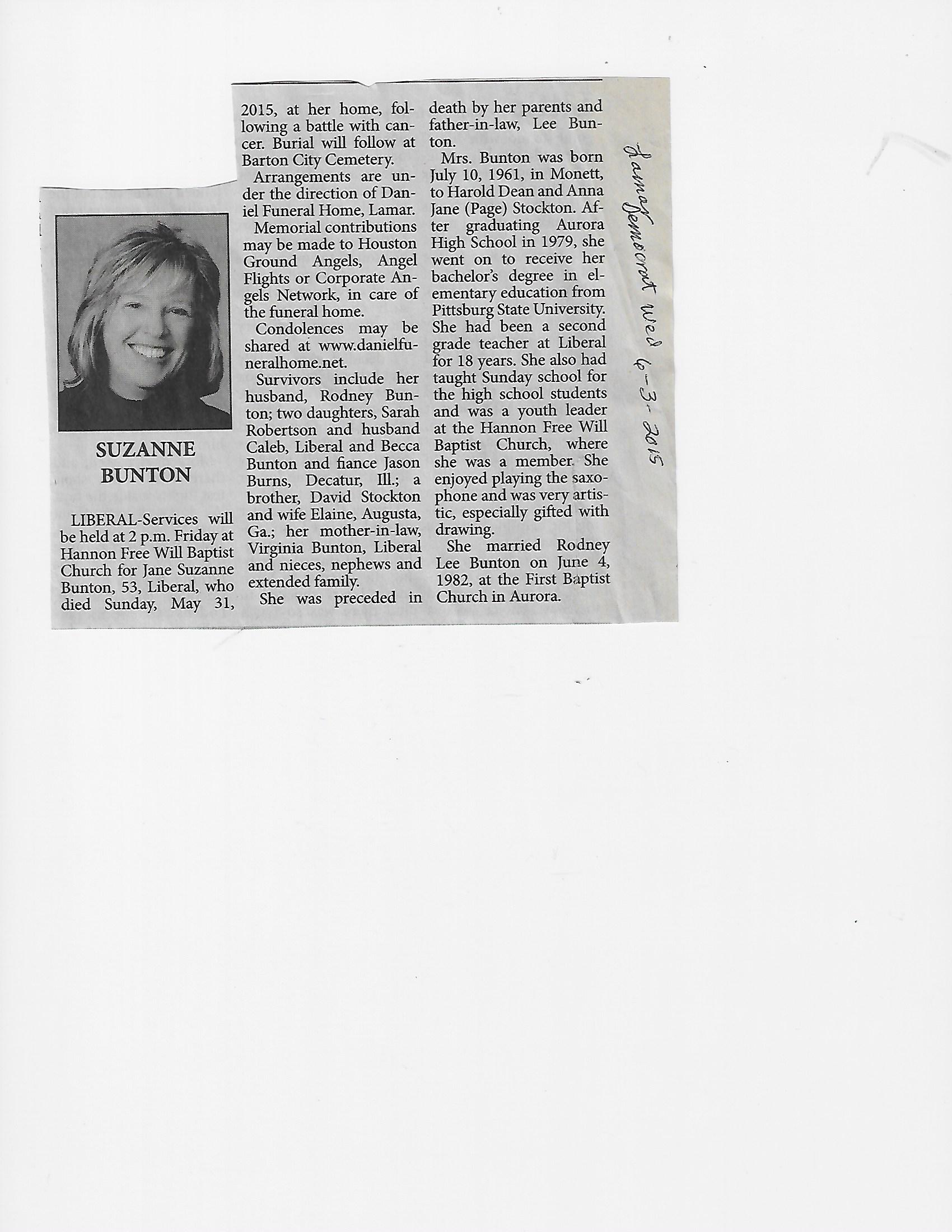 SUZANNE BUNTON

LIBERAL-Services will be held at 2 p.m. Friday at Hannon Free Will Baptist Church for Jane Suzanne Bunton, 53, Liberal, who died Sunday, May 31, 2015, at her home, following a battle with cancer. Burial will follow at Barton City Cemetery.

Arrangements are under the direction of Daniel Funeral Home, Lamar.

Memorial contributions may be made to Houston Ground Angels, Angel Flights or Corporate Angels Network, in care of the funeral home.

Condolences may be shared at www.danielfuneralhome.net.

Survivors include her husband, Rodney Bunton; two daughters, Sarah Robertson and husband Caleb, Liberal and Becca Bunton and fiance Jason Burns, Decatur, Ill.; a brother, David Stockton and wife Elaine, Augusta, Ga.; her mother-in-law, Virginia Bunton, Liberal and nieces, nephews and extended family.

She was preceded in death by her parents and father-in-law, Lee Bunton.

Mrs. Bunton was born July 10, 1961, in Monett, to Harold Dean and Anna Jane (Page) Stockton. After graduating Aurora High School in 1979, she went on to receive her bachelor's degree in elementary education from Pittsburg State University. She had been a second grade teacher at Liberal for 18 years. She also had taught Sunday school for the high school students and was a youth leader at the Hannon Free Will Baptist Church, where she was a member. She enjoyed playing the saxophone and was very artistic, especially gifted with drawing.

She married Rodney Lee Bunton on June 4, 1982, at the First Baptist Church in Aurora.

Lamar Democrat Wed 6-3-2015